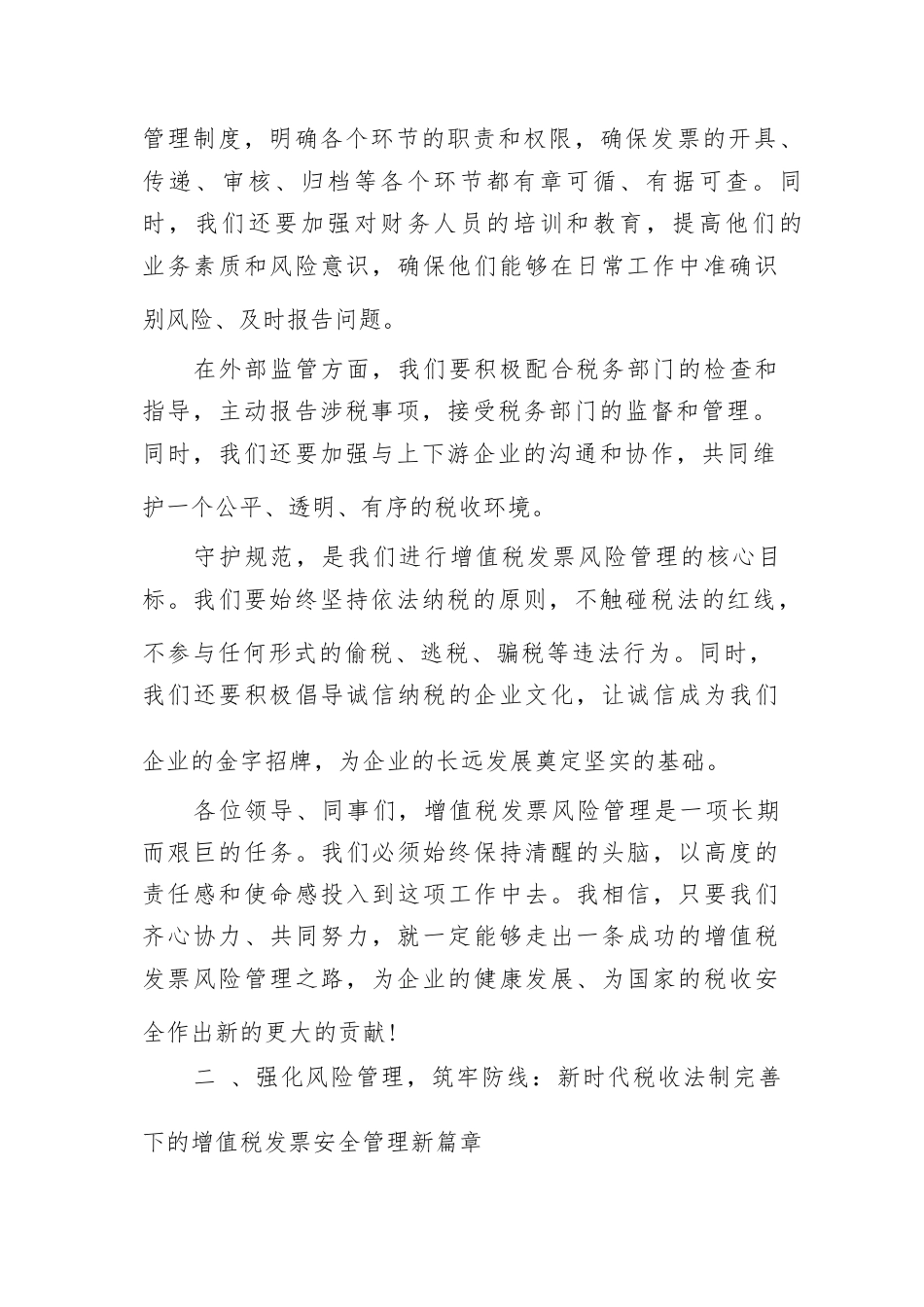 管理制度，明确各个环节的职责和权限，确保发票的开具、传递、审核、归档等各个环节都有章可循、有据可查。同时，我们还要加强对财务人员的培训和教育，提高他们的业务素质和风险意识，确保他们能够在日常工作中准确识别风险、及时报告问题。

在外部监管方面，我们要积极配合税务部门的检查和指导，主动报告涉税事项，接受税务部门的监督和管理。同时，我们还要加强与上下游企业的沟通和协作，共同维护一个公平、透明、有序的税收环境。

守护规范，是我们进行增值税发票风险管理的核心目标。我们要始终坚持依法纳税的原则，不触碰税法的红线，不参与任何形式的偷税、逃税、骗税等违法行为。同时，我们还要积极倡导诚信纳税的企业文化，让诚信成为我们企业的金字招牌，为企业的长远发展奠定坚实的基础。

各位领导、同事们，增值税发票风险管理是一项长期而艰巨的任务。我们必须始终保持清醒的头脑，以高度的责任感和使命感投入到这项工作中去。我相信，只要我们齐心协力、共同努力，就一定能够走出一条成功的增值税发票风险管理之路，为企业的健康发展、为国家的税收安全作出新的更大的贡献!

二 、强化风险管理，筑牢防线：新时代税收法制完善下的增值税发票安全管理新篇章